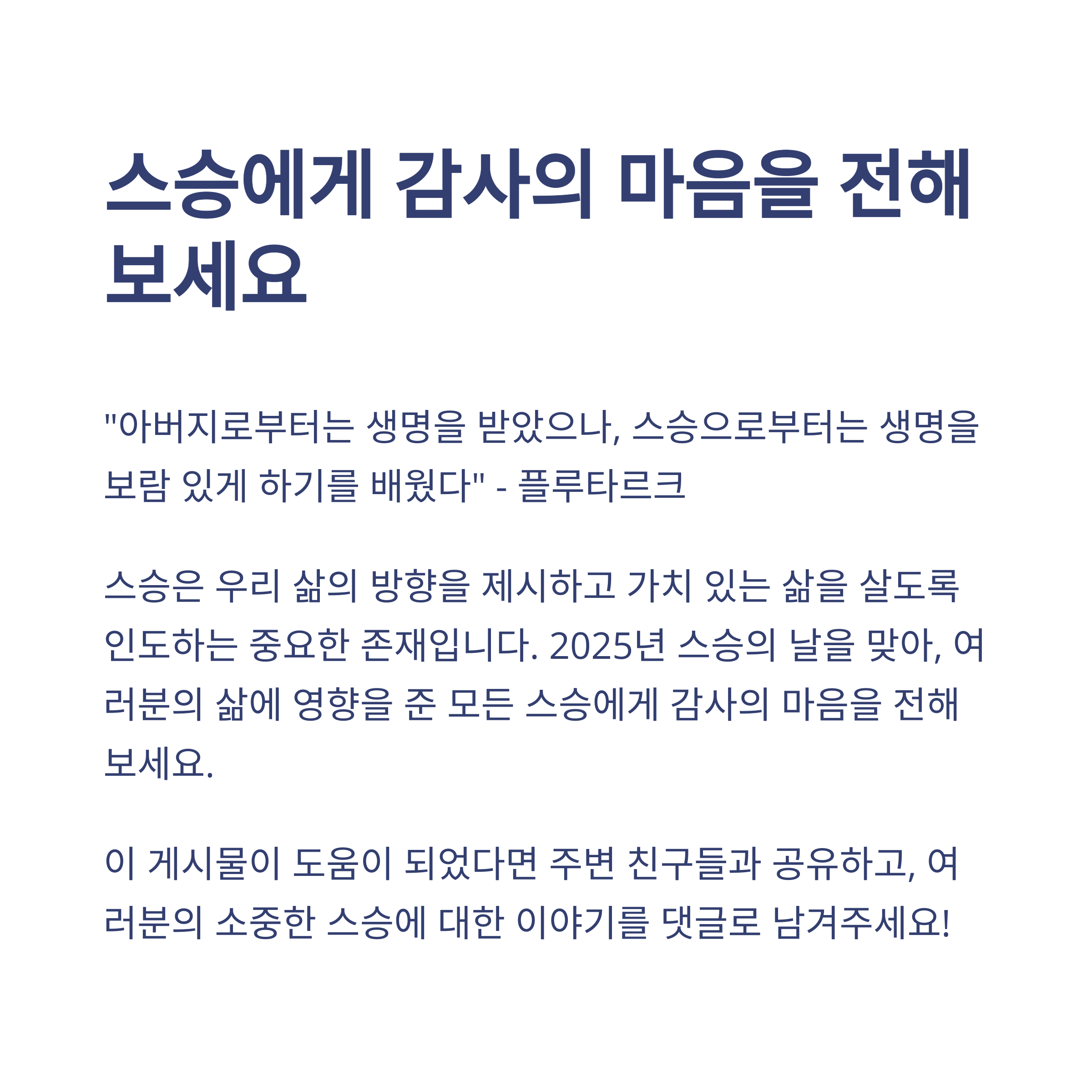 스승에게 감사의 마음을 전해 보세요

"아버지로부터는 생명을 받았으나, 스승으로부터는 생명을 보람 있게 하기를 배웠다" - 플루타르크

스승은 우리 삶의 방향을 제시하고 가치 있는 삶을 살도록 인도하는 중요한 존재입니다. 2025년 스승의 날을 맞아, 여러분의 삶에 영향을 준 모든 스승에게 감사의 마음을 전해 보세요.

이 게시물이 도움이 되었다면 주변 친구들과 공유하고, 여러분의 소중한 스승에 대한 이야기를 댓글로 남겨주세요!